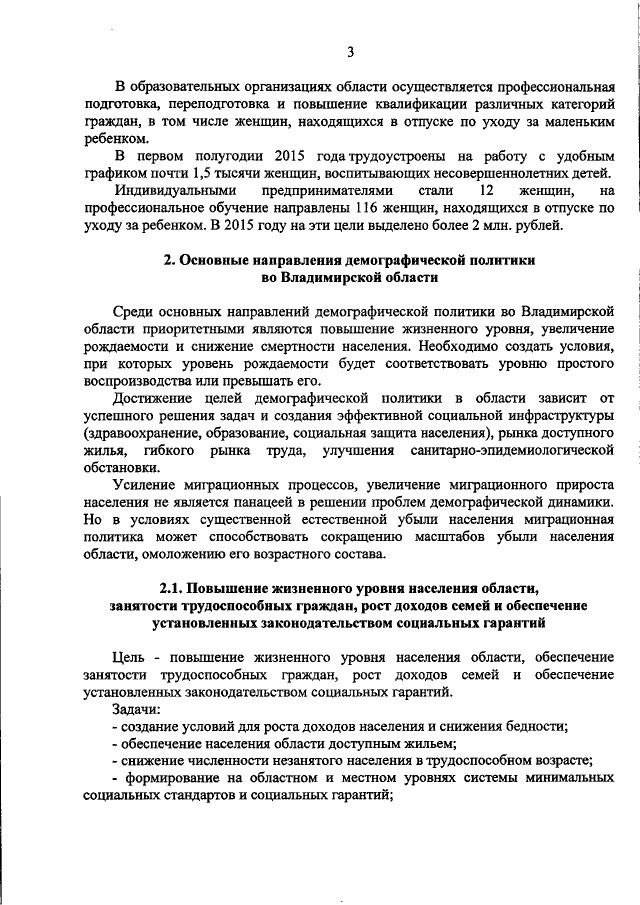 3

В образовательных организациях области осуществляется профессиональная подготовка, переподготовка и повышение квалификации различных категорий граждан, в том числе женщин, находящихся в отпуске по уходу за маленьким ребенком.

В первом полугодии 2015 года трудоустроены на работу с удобным графиком почти 1,5 тысячи женщин, воспитывающих несовершеннолетних детей.

Индивидуальными предпринимателями стали 12 женщин, на профессиональное обучение направлены 116 женщин, находящихся в отпуске по уходу за ребенком. В 2015 году на эти цели выделено более 2 млн. рублей.

2. Основные направления демографической политики во Владимирской области

Среди основных направлений демографической политики во Владимирской области приоритетными являются повышение жизненного уровня, увеличение рождаемости и снижение смертности населения. Необходимо создать условия, при которых уровень рождаемости будет соответствовать уровню простого воспроизводства или превышать его.

Достижение целей демографической политики в области зависит от успешного решения задач и создания эффективной социальной инфраструктуры (здравоохранение, образование, социальная защита населения), рынка доступного жилья, гибкого рынка труда, улучшения санитарно-эпидемиологической обстановки.

Усиление миграционных процессов, увеличение миграционного прироста населения не является панацеей в решении проблем демографической динамики. Но в условиях существенной естественной убыли населения миграционная политика может способствовать сокращению масштабов убыли населения области, омоложению его возрастного состава.

2.1. Повышение жизненного уровня населения области, занятости трудоспособных граждан, рост доходов семей и обеспечение установленных законодательством социальных гарантий

Цель - повышение жизненного уровня населения области, обеспечение занятости трудоспособных граждан, рост доходов семей и обеспечение установленных законодательством социальных гарантий.

Задачи:
- создание условий для роста доходов населения и снижения бедности;
- обеспечение населения области доступным жильем;
- снижение численности незанятого населения в трудоспособном возрасте;
- формирование на областном и местном уровнях системы минимальных социальных стандартов и социальных гарантий;